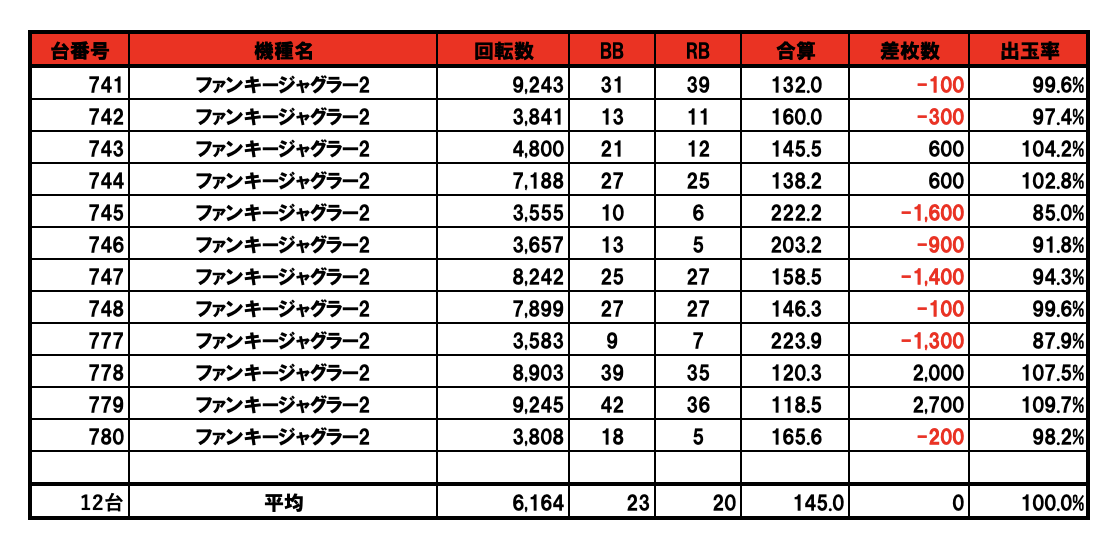 | 台番号 | 機種名 | 回転数 | BB | RB | 合算 | 差枚数 | 出玉率 |
|---|---|---|---|---|---|---|---|
| 741 | ファンキージャグラー2 | 9,243 | 31 | 39 | 132.0 | -100 | 99.6% |
| 742 | ファンキージャグラー2 | 3,841 | 13 | 11 | 160.0 | -300 | 97.4% |
| 743 | ファンキージャグラー2 | 4,800 | 21 | 12 | 145.5 | 600 | 104.2% |
| 744 | ファンキージャグラー2 | 7,188 | 27 | 25 | 138.2 | 600 | 102.8% |
| 745 | ファンキージャグラー2 | 3,555 | 10 | 6 | 222.2 | -1,600 | 85.0% |
| 746 | ファンキージャグラー2 | 3,657 | 13 | 5 | 203.2 | -900 | 91.8% |
| 747 | ファンキージャグラー2 | 8,242 | 25 | 27 | 158.5 | -1,400 | 94.3% |
| 748 | ファンキージャグラー2 | 7,899 | 27 | 27 | 146.3 | -100 | 99.6% |
| 777 | ファンキージャグラー2 | 3,583 | 9 | 7 | 223.9 | -1,300 | 87.9% |
| 778 | ファンキージャグラー2 | 8,903 | 39 | 35 | 120.3 | 2,000 | 107.5% |
| 779 | ファンキージャグラー2 | 9,245 | 42 | 36 | 118.5 | 2,700 | 109.7% |
| 780 | ファンキージャグラー2 | 3,808 | 18 | 5 | 165.6 | -200 | 98.2% |
| | | | | | | | |
| 12台 | 平均 | 6,164 | 23 | 20 | 145.0 | 0 | 100.0% |